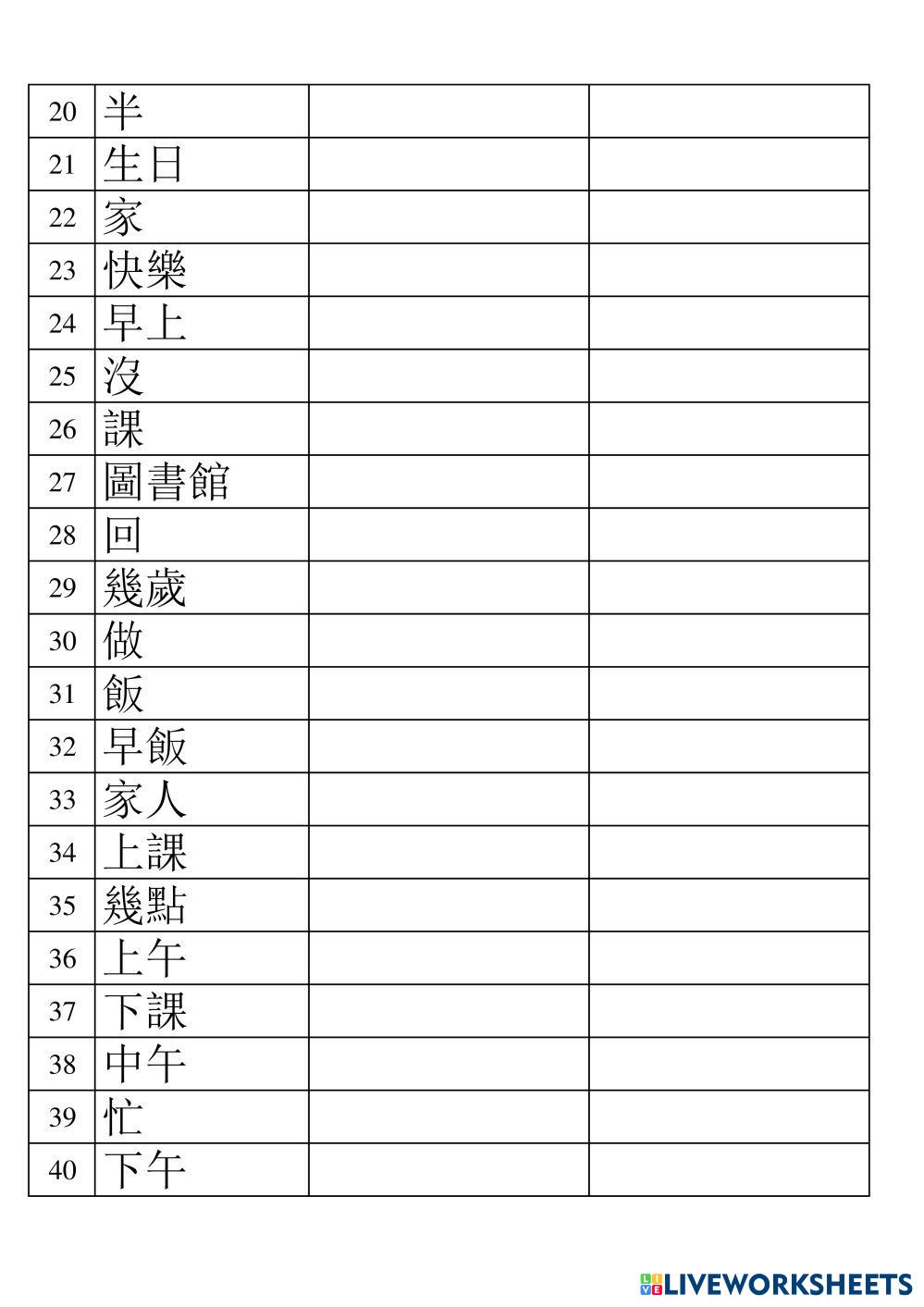 | 20 | 半 | | |
|---|---|---|---|
| 21 | 生日 | | |
| 22 | 家 | | |
| 23 | 快樂 | | |
| 24 | 早上 | | |
| 25 | 沒 | | |
| 26 | 課 | | |
| 27 | 圖書館 | | |
| 28 | 回 | | |
| 29 | 幾歲 | | |
| 30 | 做 | | |
| 31 | 飯 | | |
| 32 | 早飯 | | |
| 33 | 家人 | | |
| 34 | 上課 | | |
| 35 | 幾點 | | |
| 36 | 上午 | | |
| 37 | 下課 | | |
| 38 | 中午 | | |
| 39 | 忙 | | |
| 40 | 下午 | | |

LIVEWORKSHEETS